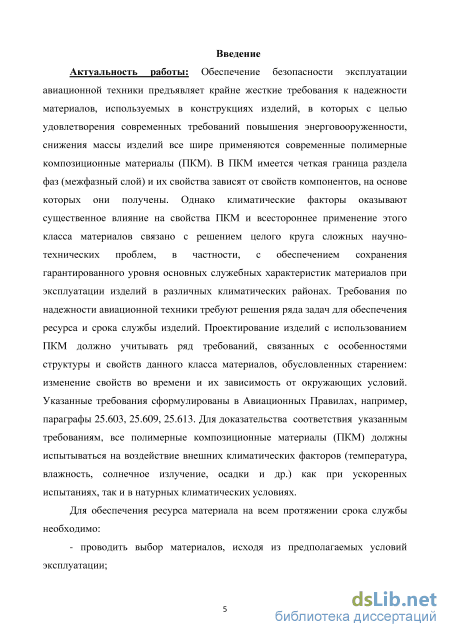 Введение

Актуальность работы: Обеспечение безопасности эксплуатации авиационной техники предъявляет крайне жесткие требования к надежности материалов, используемых в конструкциях изделий, в которых с целью удовлетворения современных требований повышения энерговооруженности, снижения массы изделий все шире применяются современные полимерные композиционные материалы (ПКМ). В ПКМ имеется четкая граница раздела фаз (межфазный слой) и их свойства зависят от свойств компонентов, на основе которых они получены. Однако климатические факторы оказывают существенное влияние на свойства ПКМ и всестороннее применение этого класса материалов связано с решением целого круга сложных научно-технических проблем, в частности, с обеспечением сохранения гарантированного уровня основных служебных характеристик материалов при эксплуатации изделий в различных климатических районах. Требования по надежности авиационной техники требуют решения ряда задач для обеспечения ресурса и срока службы изделий. Проектирование изделий с использованием ПКМ должно учитывать ряд требований, связанных с особенностями структуры и свойств данного класса материалов, обусловленных старением: изменение свойств во времени и их зависимость от окружающих условий. Указанные требования сформулированы в Авиационных Правилах, например, параграфы 25.603, 25.609, 25.613. Для доказательства соответствия указанным требованиям, все полимерные композиционные материалы (ПКМ) должны испытываться на воздействие внешних климатических факторов (температура, влажность, солнечное излучение, осадки и др.) как при ускоренных испытаниях, так и в натурных климатических условиях.

Для обеспечения ресурса материала на всем протяжении срока службы необходимо:

- проводить выбор материалов, исходя из предполагаемых условий эксплуатации;

5

dsLib.net
библиотека диссертаций